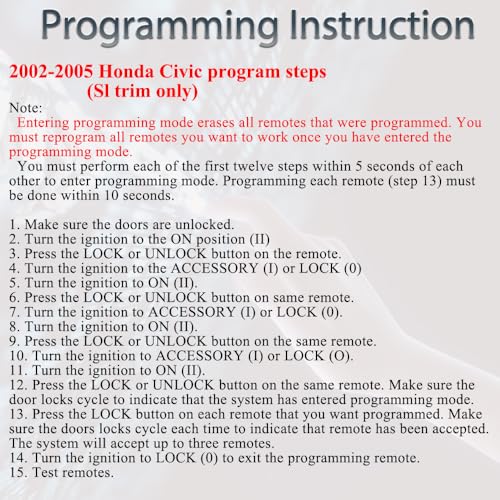 Programming Instruction

2002-2005 Honda Civic program steps
(Sl trim only)

Note:
Entering programming mode erases all remotes that were programmed. You must reprogram all remotes you want to work once you have entered the programming mode.
You must perform each of the first twelve steps within 5 seconds of each other to enter programming mode. Programming each remote (step 13) must be done within 10 seconds.

1. Make sure the doors are unlocked.
2. Turn the ignition to the ON position (II)
3. Press the LOCK or UNLOCK button on the remote.
4. Turn the ignition to the ACCESSORY (I) or LOCK (0)
5. Turn the ignition to ON (II).
6. Press the LOCK or UNLOCK button on same remote.
7. Turn the ignition to ACCESSORY (I) or LOCK (0).
8. Turn the ignition to ON (II).
9. Press the LOCK or UNLOCK button on the same remote.
10. Turn the ignition to ACCESSORY (I) or LOCK (O).
11. Turn the ignition to ON (II).
12. Press the LOCK or UNLOCK button on the same remote. Make sure the door locks cycle to indicate that the system has entered programming mode.
13. Press the LOCK button on each remote that you want programmed. Make sure the doors locks cycle each time to indicate that remote has been accepted. The system will accept up to three remotes.
14. Turn the ignition to LOCK (0) to exit the programming remote.
15. Test remotes.